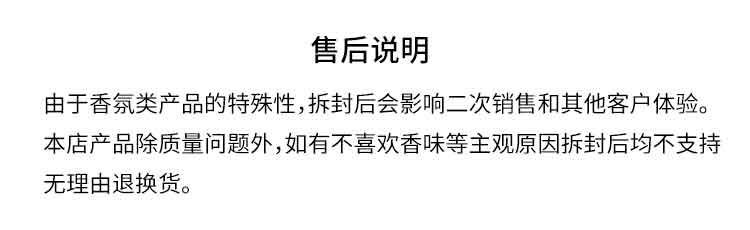 售后说明

由于香氛类产品的特殊性，拆封后会影响二次销售和其他客户体验。本店产品除质量问题外，如有不喜欢香味等主观原因拆封后均不支持无理由退换货。